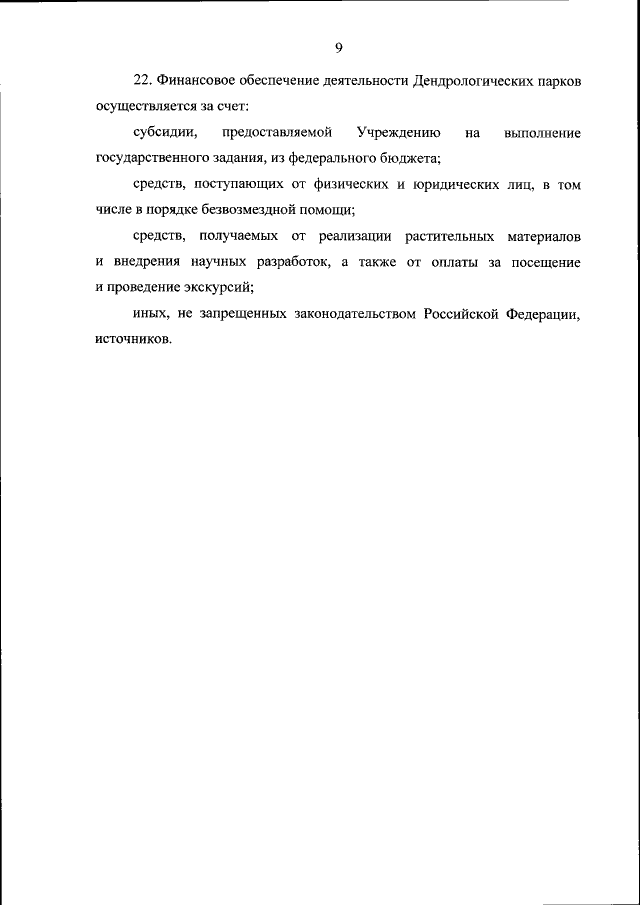 9

22. Финансовое обеспечение деятельности Дендрологических парков осуществляется за счет:

субсидии, предоставляемой Учреждению на выполнение государственного задания, из федерального бюджета;

средств, поступающих от физических и юридических лиц, в том числе в порядке безвозмездной помощи;

средств, получаемых от реализации растительных материалов и внедрения научных разработок, а также от оплаты за посещение и проведение экскурсий;

иных, не запрещенных законодательством Российской Федерации, источников.